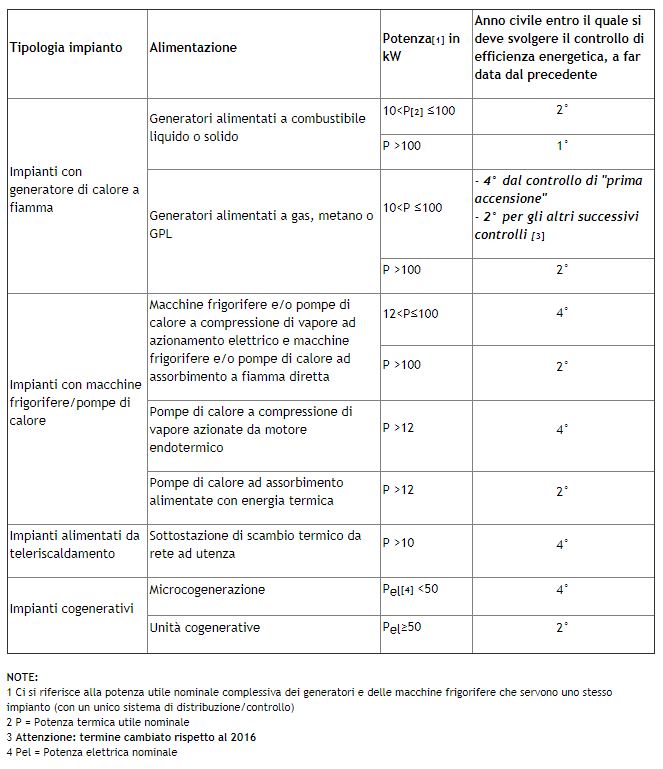 | Tipologia impianto | Alimentazione | Potenza[1] in kW | Anno civile entro il quale si deve svolgere il controllo di efficienza energetica, a far data dal precedente |
|---|---|---|---|
| Impianti con generatore di calore a fiamma | Generatori alimentati a combustibile liquido o solido | 10<P[2] ≤100 | 2° |
| | | P >100 | 1° |
| | Generatori alimentati a gas, metano o GPL | 10<P ≤100 | - 4° dal controllo di "prima accensione" - 2° per gli altri successivi controlli [3] |
| | | P >100 | 2° |
| Impianti con macchine frigorifere/pompe di calore | Macchine frigorifere e/o pompe di calore a compressione di vapore ad azionamento elettrico e macchine frigorifere e/o pompe di calore ad assorbimento a fiamma diretta | 12<P≤100 | 4° |
| | | P >100 | 2° |
| | Pompe di calore a compressione di vapore azionate da motore endotermico | P >12 | 4° |
| | Pompe di calore ad assorbimento alimentate con energia termica | P >12 | 2° |
| Impianti alimentati da teleriscaldamento | Sottostazione di scambio termico da rete ad utenza | P >10 | 4° |
| Impianti cogenerativi | Microcogenerazione | Pel[4] <50 | 4° |
| | Unità cogenerative | Pel≥50 | 2° |

NOTE:
1 Ci si riferisce alla potenza utile nominale complessiva dei generatori e delle macchine frigorifere che servono uno stesso impianto (con un unico sistema di distribuzione/controllo)
2 P = Potenza termica utile nominale
3 Attenzione: termine cambiato rispetto al 2016
4 Pel = Potenza elettrica nominale